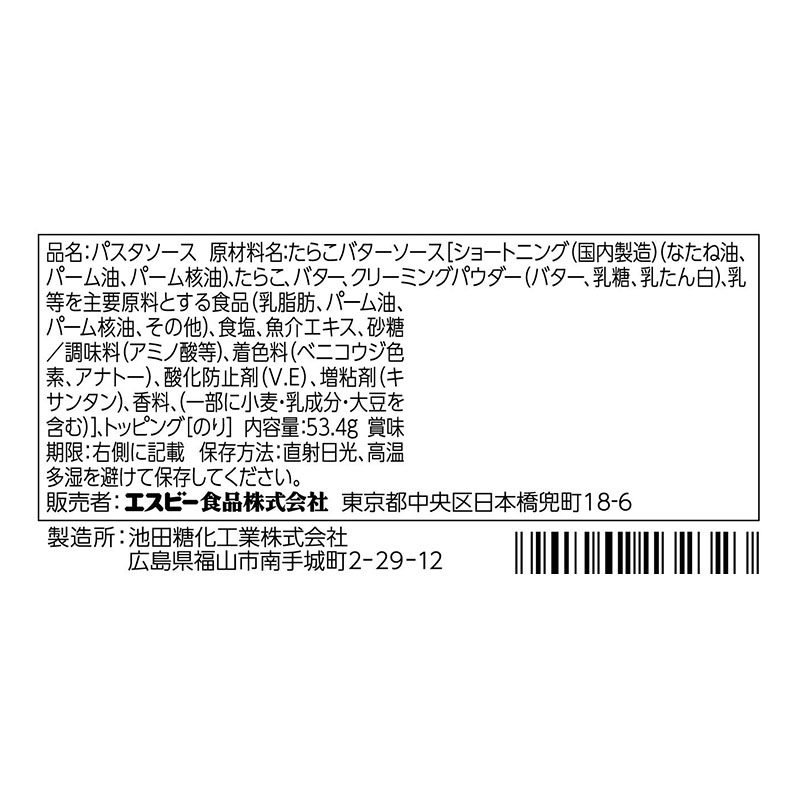 品名:パスタソース　原材料名:たらこバターソース[ショートニング(国内製造)(なたね油、パーム油、パーム核油)、たらこ、バター、クリーミングパウダー(バター、乳糖、乳たん白)、乳等を主要原料とする食品(乳脂肪、パーム油、パーム核油、その他)、食塩、魚介エキス、砂糖／調味料(アミノ酸等)、着色料(ベニコウジ色素、アナトー)、酸化防止剤(V.E)、増粘剤(キサンタン)、香料、(一部に小麦・乳成分・大豆を含む)]、トッピング[のり]　内容量:53.4g　賞味期限:右側に記載　保存方法:直射日光、高温多湿を避けて保存してください。
販売者:エスビー食品株式会社　東京都中央区日本橋兜町18-6

製造所:池田糖化工業株式会社
広島県福山市南手城町2-29-12